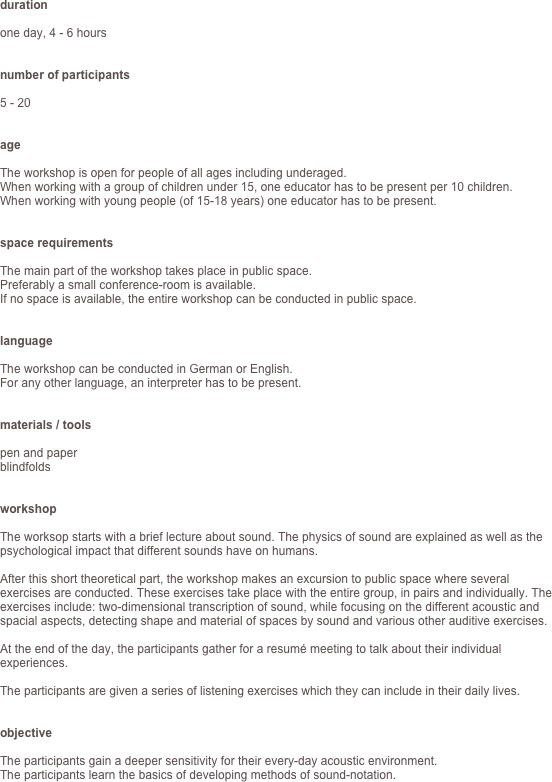 duration

one day, 4 - 6 hours

number of participants

5 - 20

age

The workshop is open for people of all ages including underaged.
When working with a group of children under 15, one educator has to be present per 10 children.
When working with young people (of 15-18 years) one educator has to be present.

space requirements

The main part of the workshop takes place in public space.
Preferably a small conference-room is available.
If no space is available, the entire workshop can be conducted in public space.

language

The workshop can be conducted in German or English.
For any other language, an interpreter has to be present.

materials / tools

pen and paper
blindfolds

workshop

The worksop starts with a brief lecture about sound. The physics of sound are explained as well as the psychological impact that different sounds have on humans.

After this short theoretical part, the workshop makes an excursion to public space where several exercises are conducted. These exercises take place with the entire group, in pairs and individually. The exercises include: two-dimensional transcription of sound, while focusing on the different acoustic and spacial aspects, detecting shape and material of spaces by sound and various other auditive exercises.

At the end of the day, the participants gather for a resumé meeting to talk about their individual experiences.

The participants are given a series of listening exercises which they can include in their daily lives.

objective

The participants gain a deeper sensitivity for their every-day acoustic environment.
The participants learn the basics of developing methods of sound-notation.